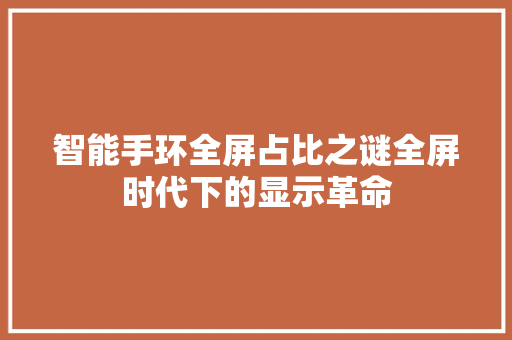 智能手环全屏占比之谜全屏时代下的显示革命